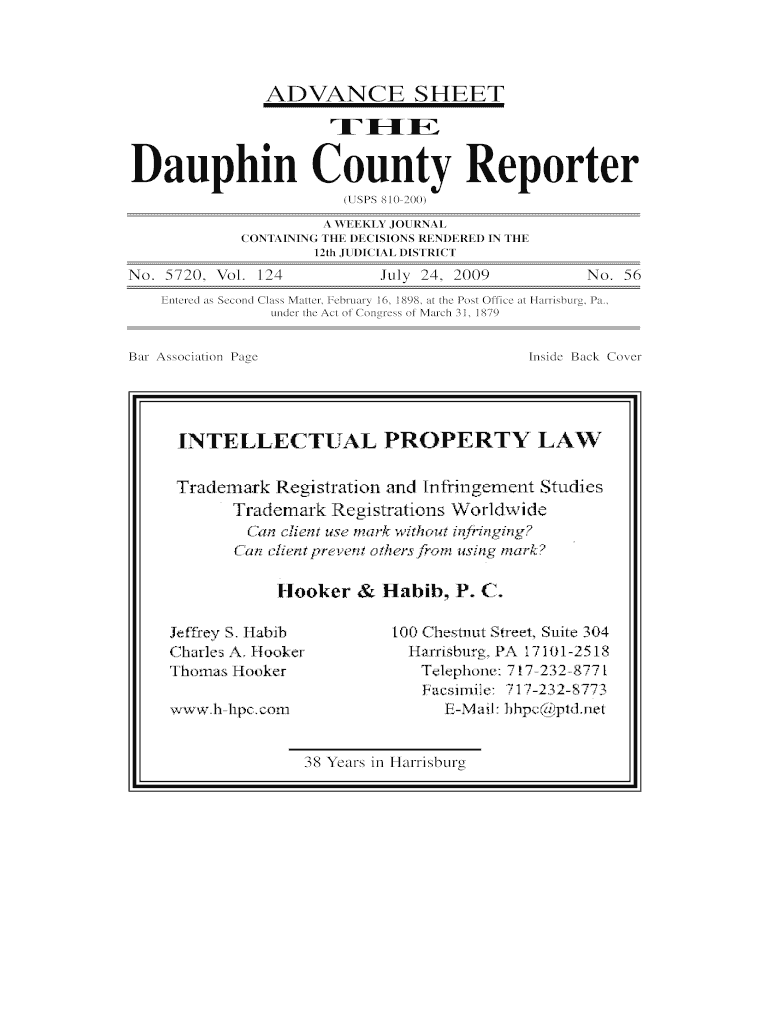 ADVANCE SHEET
THE
Dauphin County Reporter
(USPS 810-200)

A WEEKLY JOURNAL
CONTAINING THE DECISIONS RENDERED IN THE
12th JUDICIAL DISTRICT

No. 5720, Vol. 124 July 24, 2009 No. 56

Entered as Second Class Matter, February 16, 1898, at the Post Office at Harrisburg, Pa., under the Act of Congress of March 31, 1879

Bar Association Page Inside Back Cover

INTELLECTUAL PROPERTY LAW

Trademark Registration and Infringement Studies
Trademark Registrations Worldwide
Can client use mark without infringing?
Can client prevent others from using mark?

Hooker & Habib, P. C.

Jeffrey S. Habib
Charles A. Hooker
Thomas Hooker

www.h-hpc.com

100 Chestnut Street, Suite 304
Harrisburg, PA 17101-2518
Telephone: 717-232-8771
Facsimile: 717-232-8773
E-Mail: hhpc@ptd.net

38 Years in Harrisburg